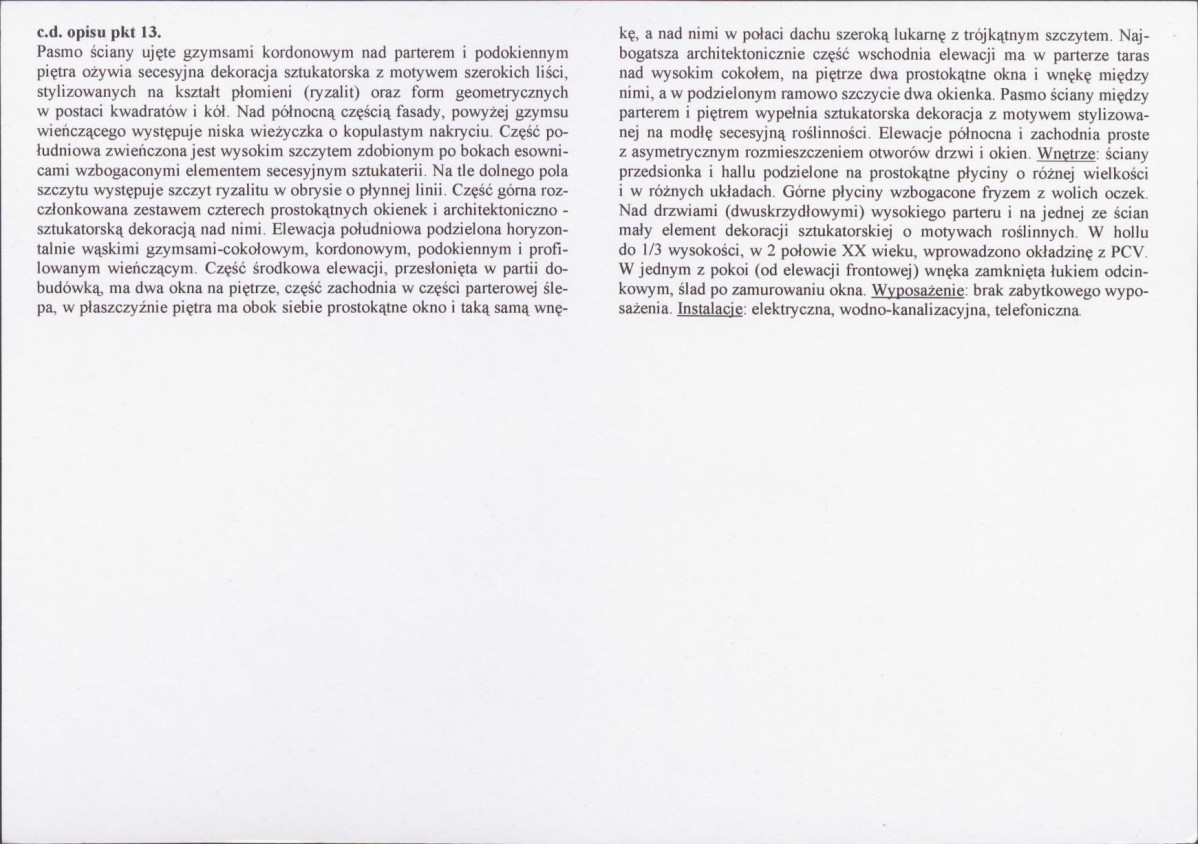 c.d. opisu pkt 13.

Pasmo ściany ujęte gzymsami kordonowym nad parterem i podokiennym piętra ożywia secesyjna dekoracja sztukatorska z motywem szerokich liści, stylizowanych na kształt płomieni (ryzalit) oraz form geometrycznych w postaci kwadratów i kół. Nad północną częścią fasady, powyżej gzymsu wieńczącego występuje niska wieżyczka o kopulastym nakryciu. Część południowa zwieńczona jest wysokim szczytem zdobionym po bokach esownicami wzbogaconymi elementem secesyjnym sztukaterii. Na tle dolnego pola szczytu występuje szczyt ryzalitu w obrysie o płynnej linii. Część górna rozczłonkowana zestawem czterech prostokątnych okienek i architektoniczno - sztukatorską dekoracją nad nimi. Elewacja południowa podzielona horyzontalnie wąskimi gzymsami-cokołowym, kordonowym, podokiennym i profilowanym wieńczącym. Część środkowa elewacji, przesłonięta w partii dobudówką, ma dwa okna na piętrze, część zachodnia w części parterowej ślepa, w płaszczyźnie piętra ma obok siebie prostokątne okno i taką samą wnękę, a nad nimi w połaci dachu szeroką lukarnę z trójkątnym szczytem. Najbogatsza architektonicznie część wschodnia elewacji ma w parterze taras nad wysokim cokołem, na piętrze dwa prostokątne okna i wnękę między nimi, a w podzielonym ramowo szczycie dwa okienka. Pasmo ściany między parterem i piętrem wypełnia sztukatorska dekoracja z motywem stylizowanej na modłę secesyjną roślinności. Elewacje północna i zachodnia proste z asymetrycznym rozmieszczeniem otworów drzwi i okien. Wnętrze: ściany przedsionka i hallu podzielone na prostokątne płyciny o różnej wielkości i w różnych układach. Górne płyciny wzbogacone fryzem z wolich oczek. Nad drzwiami (dwuskrzydłowymi) wysokiego parteru i na jednej ze ścian mały element dekoracji sztukatorskiej o motywach roślinnych. W hollu do 1/3 wysokości, w 2 połowie XX wieku, wprowadzono okładzinę z PCV. W jednym z pokoi (od elewacji frontowej) wnęka zamknięta łukiem odcinkowym, ślad po zamurowaniu okna. Wyposażenie: brak zabytkowego wyposażenia. Instalacje: elektryczna, wodno-kanalizacyjna, telefoniczna.